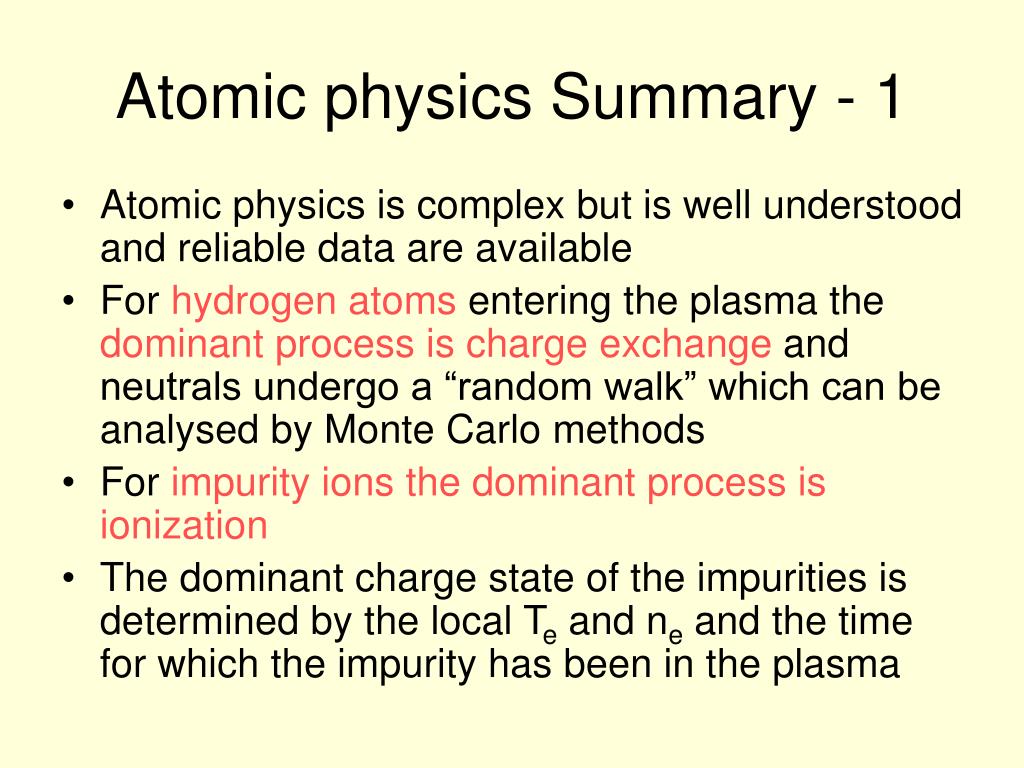 Atomic physics Summary - 1

• Atomic physics is complex but is well understood and reliable data are available

• For hydrogen atoms entering the plasma the dominant process is charge exchange and neutrals undergo a “random walk” which can be analysed by Monte Carlo methods

• For impurity ions the dominant process is ionization

• The dominant charge state of the impurities is determined by the local $T_e$ and $n_e$ and the time for which the impurity has been in the plasma